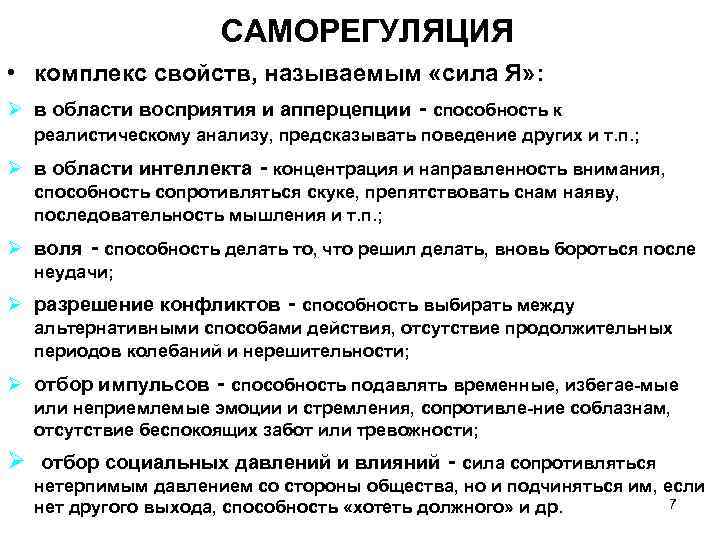 САМОРЕГУЛЯЦИЯ

• комплекс свойств, называемым «сила Я»:

➢ в области восприятия и апперцепции - способность к реалистическому анализу, предсказывать поведение других и т.п.;

➢ в области интеллекта - концентрация и направленность внимания, способность сопротивляться скуке, препятствовать снам наяву, последовательность мышления и т.п.;

➢ воля - способность делать то, что решил делать, вновь бороться после неудачи;

➢ разрешение конфликтов - способность выбирать между альтернативными способами действия, отсутствие продолжительных периодов колебаний и нерешительности;

➢ отбор импульсов - способность подавлять временные, избегае-мые или неприемлемые эмоции и стремления, сопротивле-ние соблазнам, отсутствие беспокоящих забот или тревожности;

➢ отбор социальных давлений и влияний - сила сопротивляться нетерпимым давлением со стороны общества, но и подчиняться им, если нет другого выхода, способность «хотеть должного» и др.

7